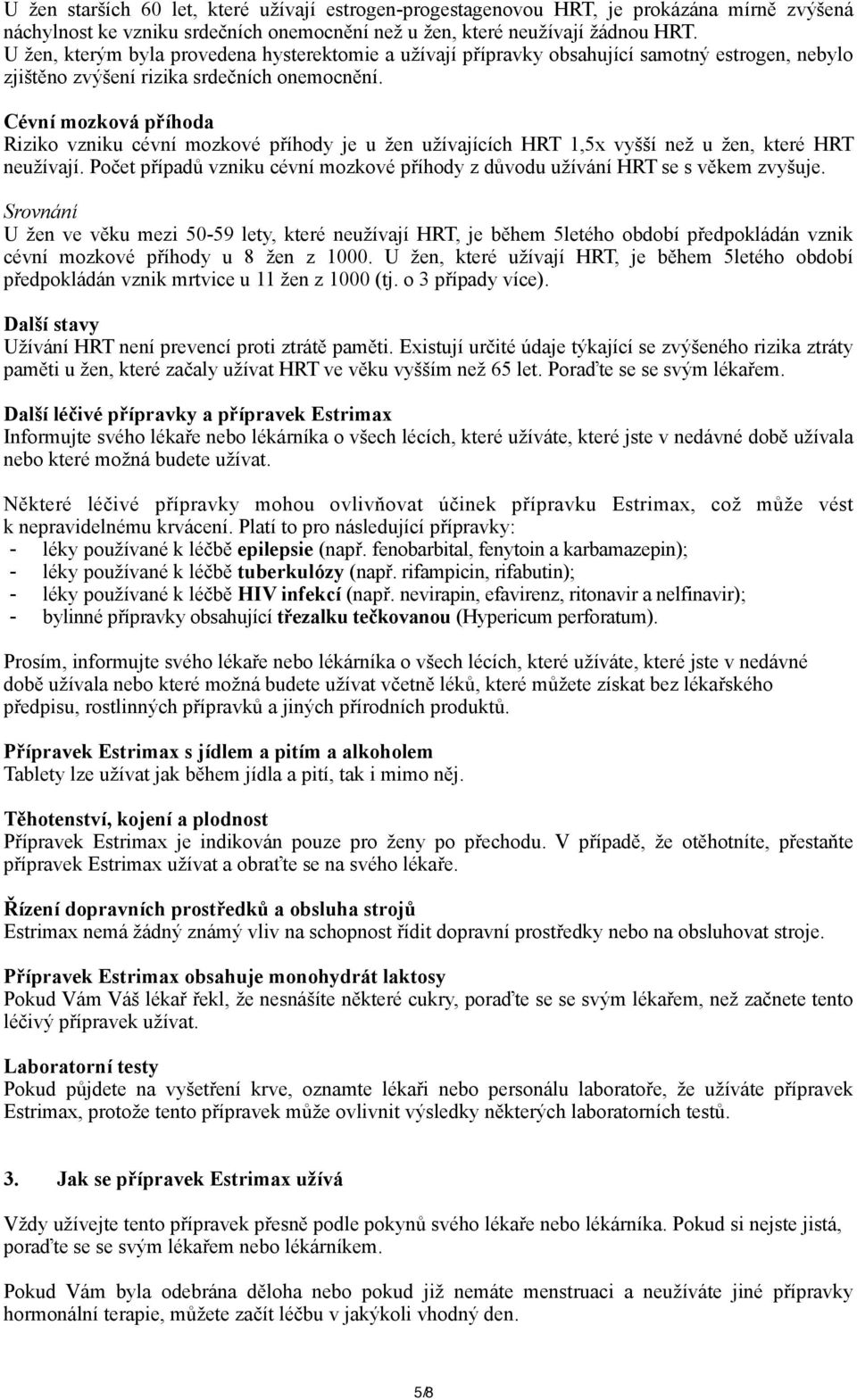 U žen starších 60 let, které užívají estrogen-progestagenovou HRT, je prokázána mírně zvýšená náchylnost ke vzniku srdečních onemocnění než u žen, které neužívají žádnou HRT. U žen, kterým byla provedena hysterektomie a užívají přípravky obsahující samotný estrogen, nebylo zjištěno zvýšení rizika srdečních onemocnění.

Cévní mozková příhoda
Riziko vzniku cévní mozkové příhody je u žen užívajících HRT 1,5x vyšší než u žen, které HRT neužívají. Počet případů vzniku cévní mozkové příhody z důvodu užívání HRT se s věkem zvyšuje.

Srovnání
U žen ve věku mezi 50-59 lety, které neužívají HRT, je během 5letého období předpokládán vznik cévní mozkové příhody u 8 žen z 1000. U žen, které užívají HRT, je během 5letého období předpokládán vznik mrtvice u 11 žen z 1000 (tj. o 3 případy více).

Další stavy
Užívání HRT není prevencí proti ztrátě paměti. Existují určité údaje týkající se zvýšeného rizika ztráty paměti u žen, které začaly užívat HRT ve věku vyšším než 65 let. Poraďte se se svým lékařem.

Další léčivé přípravky a přípravek Estrimax
Informujte svého lékaře nebo lékárníka o všech lécích, které užíváte, které jste v nedávné době užívala nebo které možná budete užívat.

Některé léčivé přípravky mohou ovlivňovat účinek přípravku Estrimax, což může vést k nepravidelnému krvácení. Platí to pro následující přípravky:
- léky používané k léčbě epilepsie (např. fenobarbital, fenytoin a karbamazepin);
- léky používané k léčbě tuberkulózy (např. rifampicin, rifabutin);
- léky používané k léčbě HIV infekcí (např. nevirapin, efavirenz, ritonavir a nelfinavir);
- bylinné přípravky obsahující třezalku tečkovanou (Hypericum perforatum).

Prosím, informujte svého lékaře nebo lékárníka o všech lécích, které užíváte, které jste v nedávné době užívala nebo které možná budete užívat včetně léků, které můžete získat bez lékařského předpisu, rostlinných přípravků a jiných přírodních produktů.

Přípravek Estrimax s jídlem a pitím a alkoholem
Tablety lze užívat jak během jídla a pití, tak i mimo něj.

Těhotenství, kojení a plodnost
Přípravek Estrimax je indikován pouze pro ženy po přechodu. V případě, že otěhotníte, přestaňte přípravek Estrimax užívat a obraťte se na svého lékaře.

Řízení dopravních prostředků a obsluha strojů
Estrimax nemá žádný známý vliv na schopnost řídit dopravní prostředky nebo na obsluhovat stroje.

Přípravek Estrimax obsahuje monohydrát laktosy
Pokud Vám Váš lékař řekl, že nesnášíte některé cukry, poraďte se se svým lékařem, než začnete tento léčivý přípravek užívat.

Laboratorní testy
Pokud půjdete na vyšetření krve, oznamte lékaři nebo personálu laboratoře, že užíváte přípravek Estrimax, protože tento přípravek může ovlivnit výsledky některých laboratorních testů.

3. Jak se přípravek Estrimax užívá

Vždy užívejte tento přípravek přesně podle pokynů svého lékaře nebo lékárníka. Pokud si nejste jistá, poraďte se se svým lékařem nebo lékárníkem.

Pokud Vám byla odebrána děloha nebo pokud již nemáte menstruaci a neužíváte jiné přípravky hormonální terapie, můžete začít léčbu v jakýkoli vhodný den.

5/8